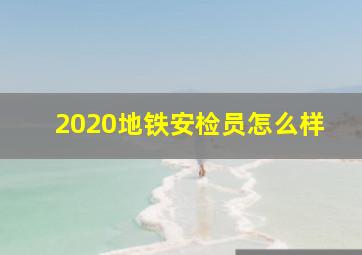 2020地铁安检员怎么样